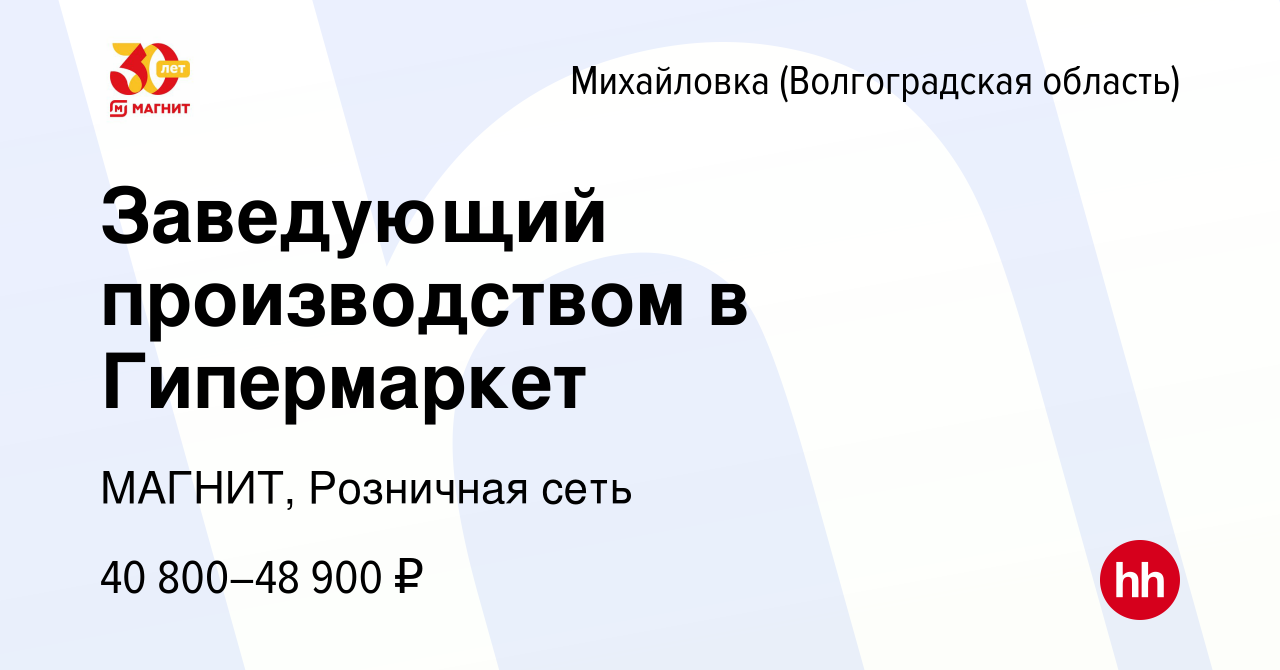 30 лет
МАГНИТ

Михайловка (Волгоградская область)

Заведующий производством в Гипермаркет

МАГНИТ, Розничная сеть

40 800–48 900 ₽

hh